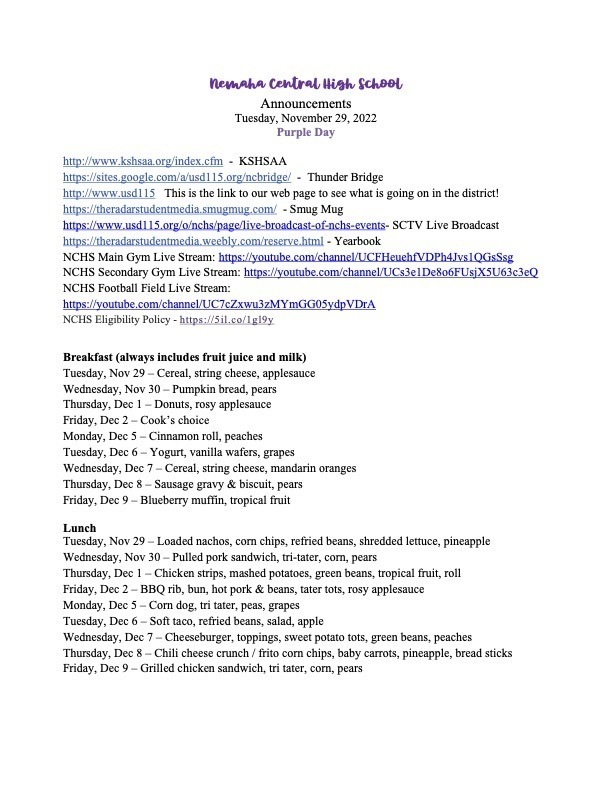 Nemaha Central High School
Announcements
Tuesday, November 29, 2022
Purple Day

http://www.kshsaa.org/index.cfm - KSHSAA
https://sites.google.com/a/usd115.org/ncbridge/ - Thunder Bridge
http://www.usd115 This is the link to our web page to see what is going on in the district!
https://theradarstudentmedia.smugmug.com/ - Smug Mug
https://www.usd115.org/o/nchs/page/live-broadcast-of-nchs-events- SCTV Live Broadcast
https://theradarstudentmedia.weebly.com/reserve.html - Yearbook
NCHS Main Gym Live Stream: https://youtube.com/channel/UCFHeuehfVDPh4Jvs1QGsSsg
NCHS Secondary Gym Live Stream: https://youtube.com/channel/UCs3e1De8o6FUsjX5U63c3eQ
NCHS Football Field Live Stream:
https://youtube.com/channel/UC7cZxwu3zMYmGG05ydpVDrA
NCHS Eligibility Policy - https://5il.co/1gl9y

Breakfast (always includes fruit juice and milk)
Tuesday, Nov 29 – Cereal, string cheese, applesauce
Wednesday, Nov 30 – Pumpkin bread, pears
Thursday, Dec 1 – Donuts, rosy applesauce
Friday, Dec 2 – Cook's choice
Monday, Dec 5 – Cinnamon roll, peaches
Tuesday, Dec 6 – Yogurt, vanilla wafers, grapes
Wednesday, Dec 7 – Cereal, string cheese, mandarin oranges
Thursday, Dec 8 – Sausage gravy & biscuit, pears
Friday, Dec 9 – Blueberry muffin, tropical fruit

Lunch
Tuesday, Nov 29 – Loaded nachos, corn chips, refried beans, shredded lettuce, pineapple
Wednesday, Nov 30 – Pulled pork sandwich, tri-tater, corn, pears
Thursday, Dec 1 – Chicken strips, mashed potatoes, green beans, tropical fruit, roll
Friday, Dec 2 – BBQ rib, bun, hot pork & beans, tater tots, rosy applesauce
Monday, Dec 5 – Corn dog, tri tater, peas, grapes
Tuesday, Dec 6 – Soft taco, refried beans, salad, apple
Wednesday, Dec 7 – Cheeseburger, toppings, sweet potato tots, green beans, peaches
Thursday, Dec 8 – Chili cheese crunch / frito corn chips, baby carrots, pineapple, bread sticks
Friday, Dec 9 – Grilled chicken sandwich, tri tater, corn, pears